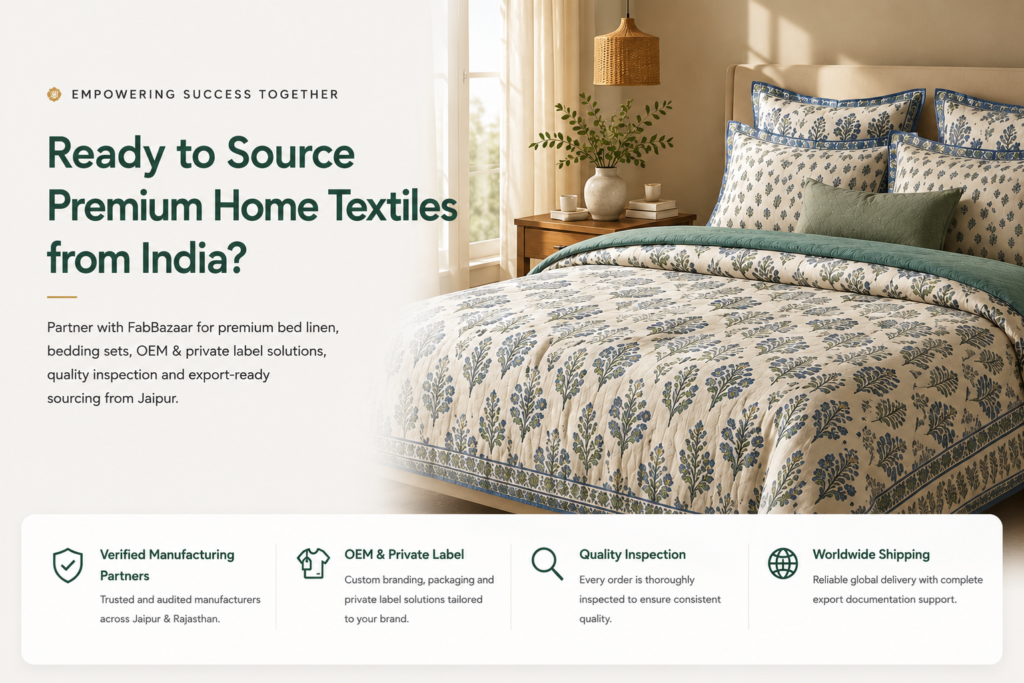 EMPOWERING SUCCESS TOGETHER

Ready to Source Premium Home Textiles from India?

Partner with FabBazaar for premium bed linen, bedding sets, OEM & private label solutions, quality inspection and export-ready sourcing from Jaipur.

Verified Manufacturing Partners

Trusted and audited manufacturers across Jaipur & Rajasthan.

OEM & Private Label

Custom branding, packaging and private label solutions tailored to your brand.

Quality Inspection

Every order is thoroughly inspected to ensure consistent quality.

Worldwide Shipping

Reliable global delivery with complete export documentation support.